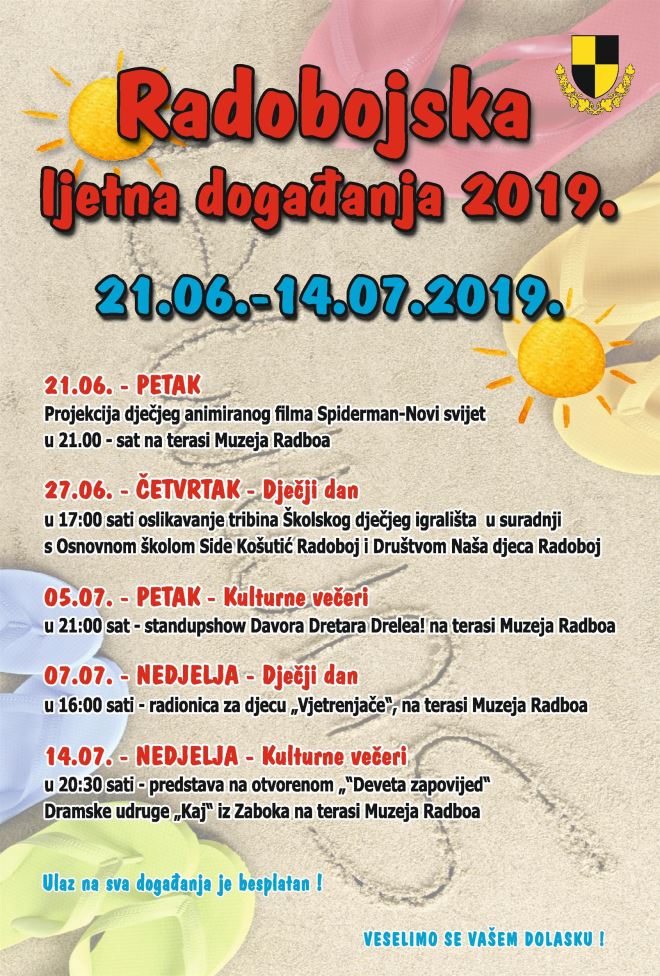 Radobojska
ljetna događanja 2019.

21.06.-14.07.2019.

21.06. - PETAK
Projekcija dječjeg animiranog filma Spiderman-Novi svijet u 21.00 - sat na terasi Muzeja Radboa

27.06. - ČETVRTAK - Dječji dan
u 17:00 sati oslikavanje tribina Školskog dječjeg igrališta u suradnji s Osnovnom školom Side Košutić Radoboj i Društvom Naša djeca Radoboj

05.07. - PETAK - Kulturne večeri
u 21:00 sat - standupshow Davora Dretara Drelea! na terasi Muzeja Radboa

07.07. - NEDJELJA - Dječji dan
u 16:00 sati - radionica za djecu „Vjetrenjače", na terasi Muzeja Radboa

14.07. - NEDJELJA - Kulturne večeri
u 20:30 sati - predstava na otvorenom „"Deveta zapovijed" Dramske udruge „Kaj" iz Zaboka na terasi Muzeja Radboa

Ulaz na sva događanja je besplatan !

VESELIMO SE VAŠEM DOLASKU !